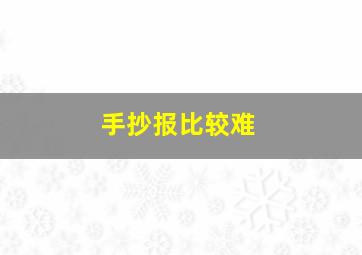 手抄报比较难